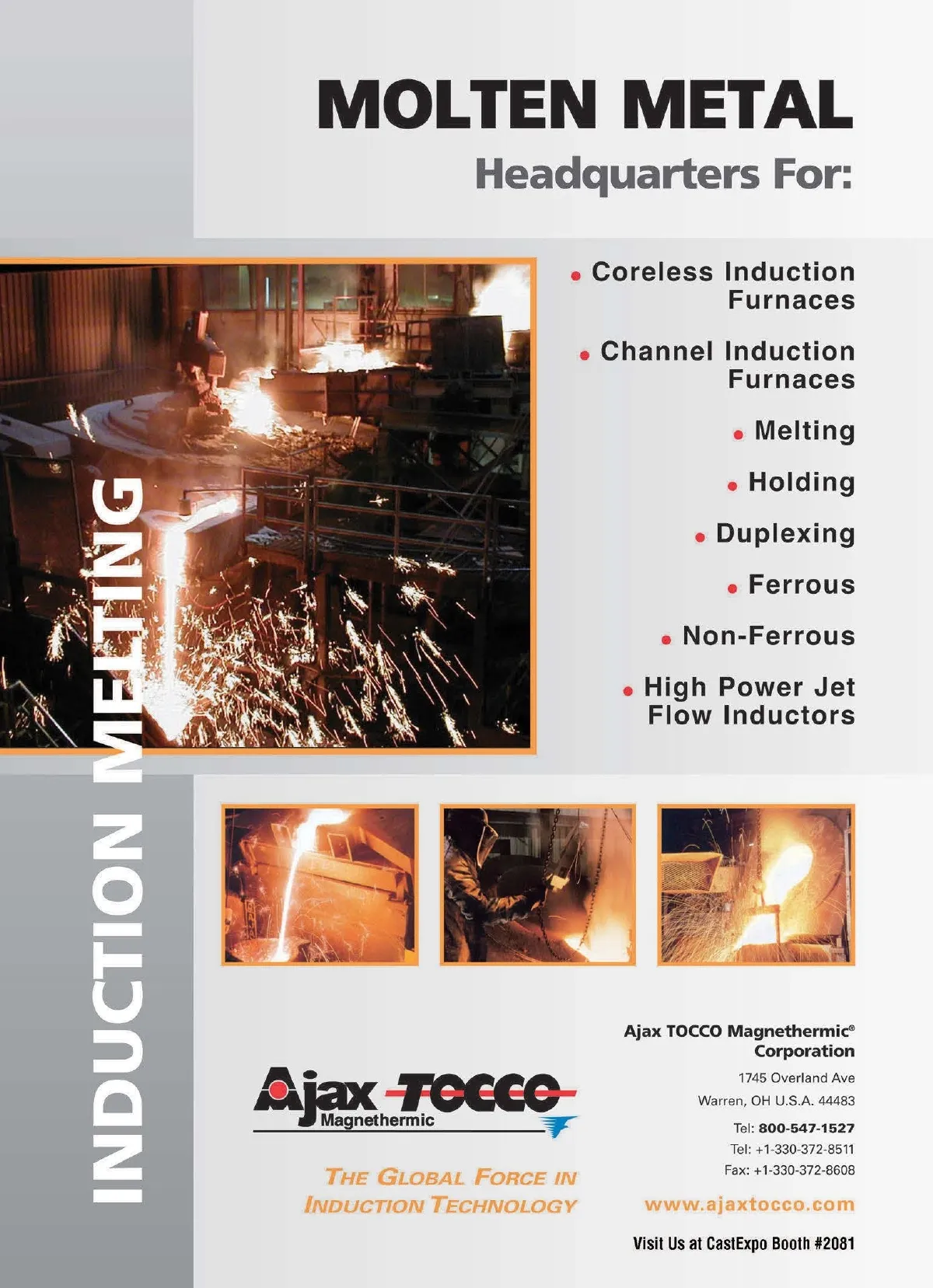 MOLTEN METAL
Headquarters For:

INDUCTION MELTING

• Coreless Induction Furnaces
• Channel Induction Furnaces
• Melting
• Holding
• Duplexing
• Ferrous
• Non-Ferrous
• High Power Jet Flow Inductors

Ajax TOCCO
Magnethermic

THE GLOBAL FORCE IN INDUCTION TECHNOLOGY

Ajax TOCCO Magnethermic® Corporation
1745 Overland Ave
Warren, OH U.S.A. 44483
Tel: 800-547-1527
Tel: +1-330-372-8511
Fax: +1-330-372-8608
www.ajaxtocco.com

Visit Us at CastExpo Booth #2081